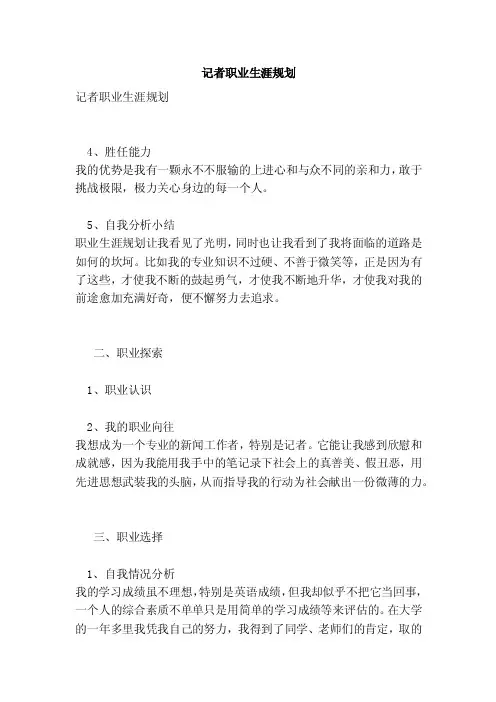 记者职业生涯规划

记者职业生涯规划

4、胜任能力
我的优势是我有一颗永不不服输的上进心和与众不同的亲和力，敢于挑战极限，极力关心身边的每一个人。

5、自我分析小结
职业生涯规划让我看见了光明，同时也让我看到了我将面临的道路是如何的坎坷。比如我的专业知识不过硬、不善于微笑等，正是因为有了这些，才使我不断的鼓起勇气，才使我不断地升华，才使我对我的前途愈加充满好奇，便不懈努力去追求。

二、职业探索

1、职业认识

2、我的职业向往
我想成为一个专业的新闻工作者，特别是记者。它能让我感到欣慰和成就感，因为我能用我手中的笔记录下社会上的真善美、假丑恶，用先进思想武装我的头脑，从而指导我的行动为社会献出一份微薄的力。

三、职业选择

1、自我情况分析
我的学习成绩虽不理想，特别是英语成绩，但我却似乎不把它当回事，一个人的综合素质不单单只是用简单的学习成绩等来评估的。在大学的一年多里我凭我自己的努力，我得到了同学、老师们的肯定，取的